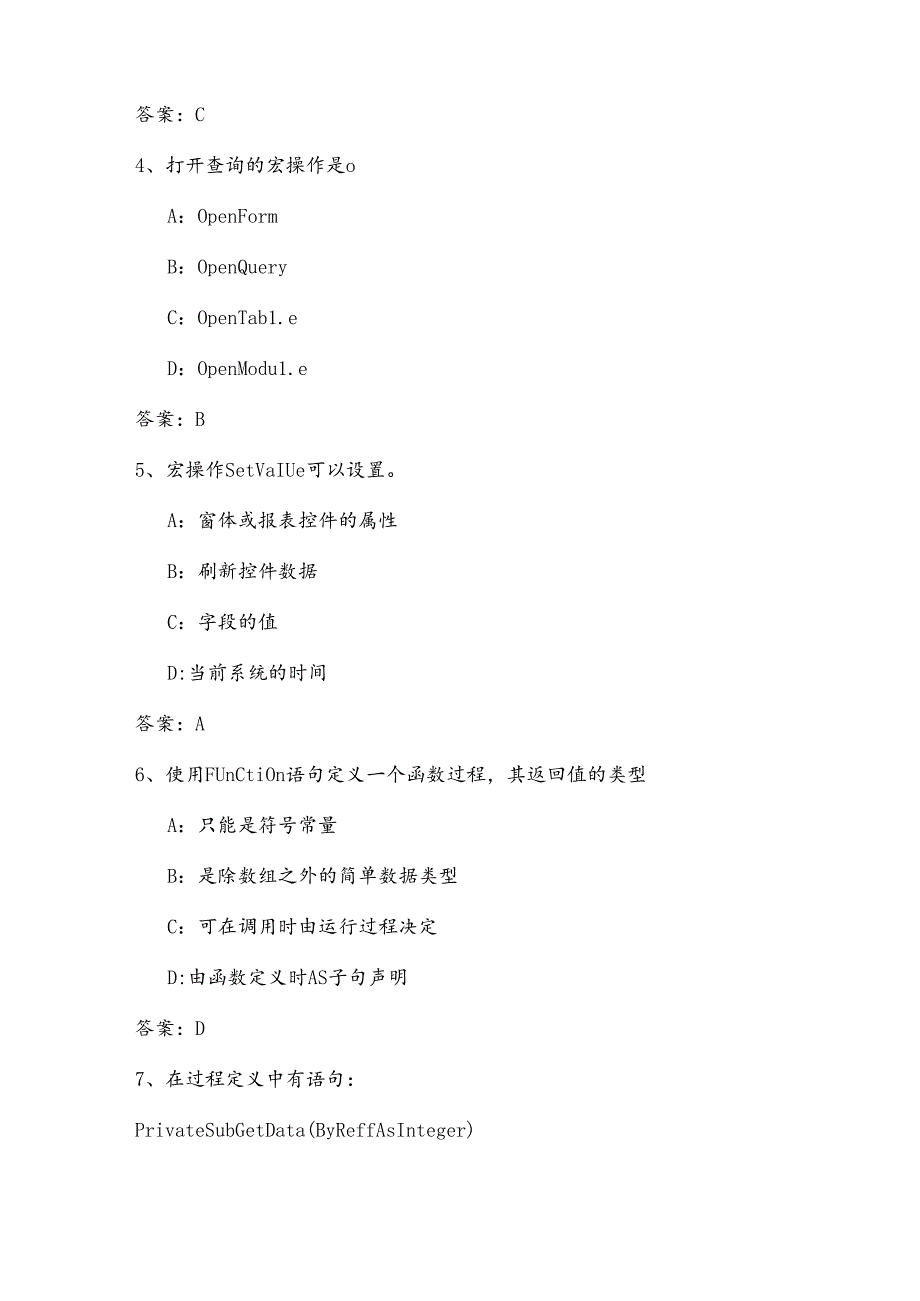 答案：C

4、打开查询的宏操作是o

A：OpenForm

B：OpenQuery

C：OpenTab1.e

D：OpenModu1.e

答案：B

5、宏操作SetVaIUe可以设置。

A：窗体或报表控件的属性

B：刷新控件数据

C：字段的值

D:当前系统的时间

答案：A

6、使用FUnCtiOn语句定义一个函数过程，其返回值的类型

A：只能是符号常量

B：是除数组之外的简单数据类型

C：可在调用时由运行过程决定

D:由函数定义时AS子句声明

答案：D

7、在过程定义中有语句：

PrivateSubGetData(ByReffAsInteger)